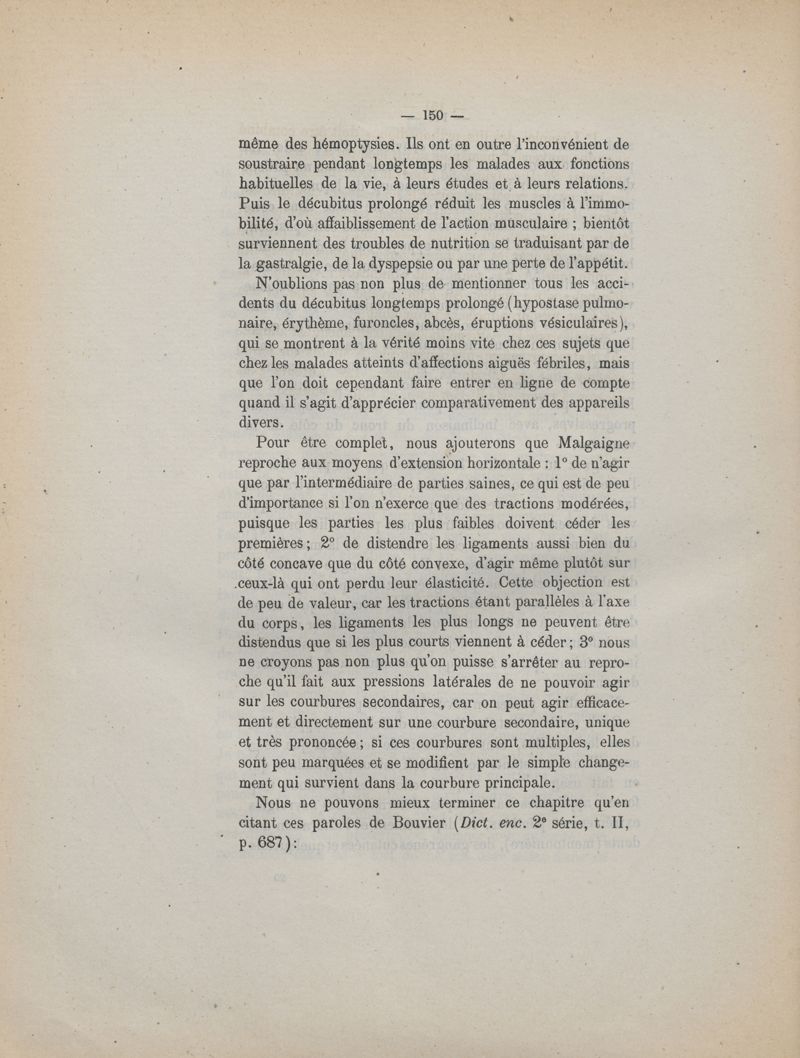 — 150 —

même des hémoptysies. Ils ont en outre l'inconvénient de soustraire pendant longtemps les malades aux fonctions habituelles de la vie, à leurs études et à leurs relations. Puis le décubitus prolongé réduit les muscles à l'immobilité, d'où affaiblissement de l'action musculaire ; bientôt surviennent des troubles de nutrition se traduisant par de la gastralgie, de la dyspepsie ou par une perte de l'appétit.

N'oublions pas non plus de mentionner tous les accidents du décubitus longtemps prolongé (hypostase pulmonaire, érythème, furoncles, abcès, éruptions vésiculaires), qui se montrent à la vérité moins vite chez ces sujets que chez les malades atteints d'affections aiguës fébriles, mais que l'on doit cependant faire entrer en ligne de compte quand il s'agit d'apprécier comparativement des appareils divers.

Pour être complet, nous ajouterons que Malgaigne reproche aux moyens d'extension horizontale : 1° de n'agir que par l'intermédiaire de parties saines, ce qui est de peu d'importance si l'on n'exerce que des tractions modérées, puisque les parties les plus faibles doivent céder les premières ; 2° de distendre les ligaments aussi bien du côté concave que du côté convexe, d'agir même plutôt sur ceux-là qui ont perdu leur élasticité. Cette objection est de peu de valeur, car les tractions étant parallèles à l'axe du corps, les ligaments les plus longs ne peuvent être distendus que si les plus courts viennent à céder ; 3° nous ne croyons pas non plus qu'on puisse s'arrêter au reproche qu'il fait aux pressions latérales de ne pouvoir agir sur les courbures secondaires, car on peut agir efficacement et directement sur une courbure secondaire, unique et très prononcée ; si ces courbures sont multiples, elles sont peu marquées et se modifient par le simple changement qui survient dans la courbure principale.

Nous ne pouvons mieux terminer ce chapitre qu'en citant ces paroles de Bouvier (Dict. enc. 2e série, t. II, p. 687) :